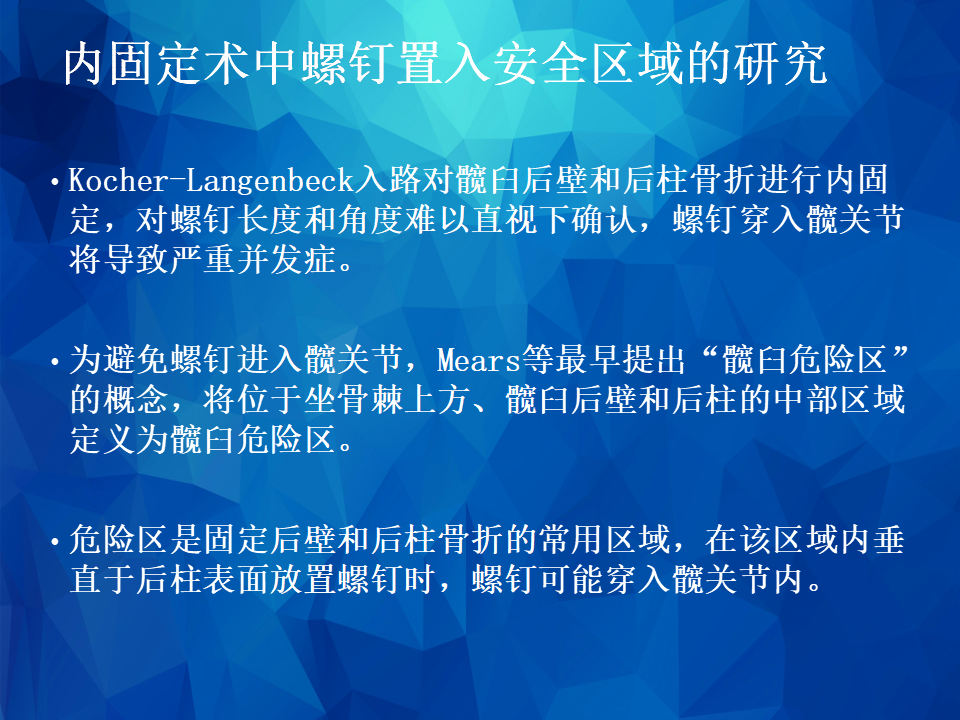 内固定术中螺钉置入安全区域的研究

• Kocher-Langenbeck入路对髋臼后壁和后柱骨折进行内固定，对螺钉长度和角度难以直视下确认，螺钉穿入髋关节将导致严重并发症。

• 为避免螺钉进入髋关节，Mears等最早提出“髋臼危险区”的概念，将位于坐骨棘上方、髋臼后壁和后柱的中部区域定义为髋臼危险区。

• 危险区是固定后壁和后柱骨折的常用区域，在该区域内垂直于后柱表面放置螺钉时，螺钉可能穿入髋关节内。